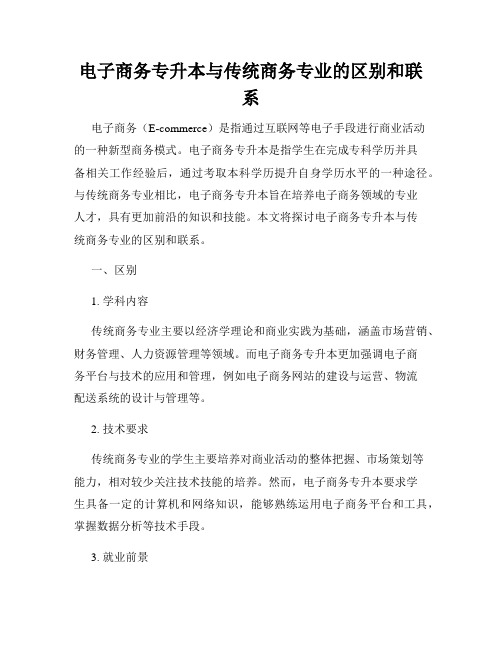 电子商务专升本与传统商务专业的区别和联系

电子商务（E-commerce）是指通过互联网等电子手段进行商业活动的一种新型商务模式。电子商务专升本是指学生在完成专科学历并具备相关工作经验后，通过考取本科学历提升自身学历水平的一种途径。与传统商务专业相比，电子商务专升本旨在培养电子商务领域的专业人才，具有更加前沿的知识和技能。本文将探讨电子商务专升本与传统商务专业的区别和联系。

一、区别

1. 学科内容

传统商务专业主要以经济学理论和商业实践为基础，涵盖市场营销、财务管理、人力资源管理等领域。而电子商务专升本更加强调电子商务平台与技术的应用和管理，例如电子商务网站的建设与运营、物流配送系统的设计与管理等。

2. 技术要求

传统商务专业的学生主要培养对商业活动的整体把握、市场策划等能力，相对较少关注技术技能的培养。然而，电子商务专升本要求学生具备一定的计算机和网络知识，能够熟练运用电子商务平台和工具，掌握数据分析等技术手段。

3. 就业前景